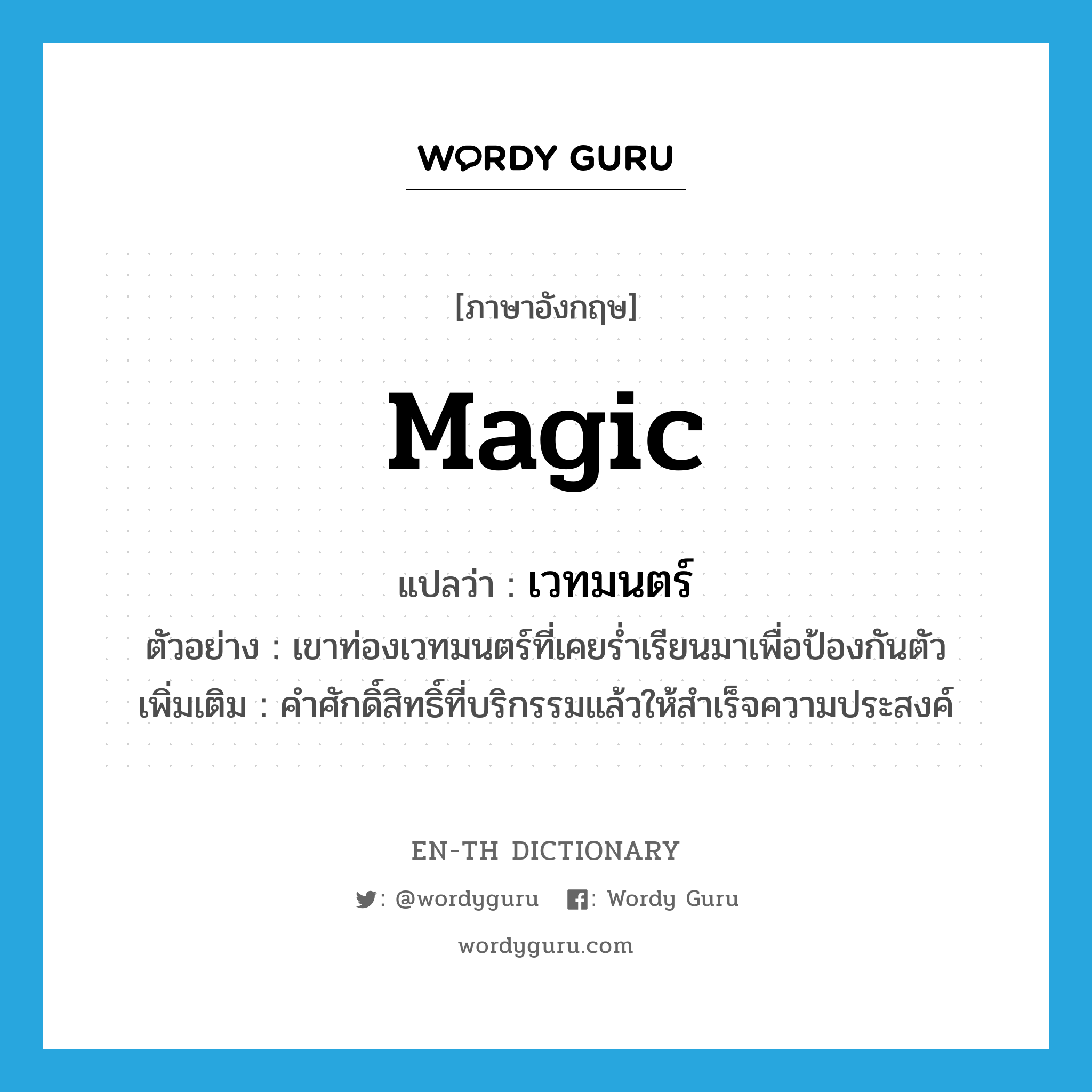 WORDY GURU

[ภาษาอังกฤษ]

magic

แปลว่า : เวทมนตร์

ตัวอย่าง : เขาท่องเวทมนตร์ที่เคยร่ำเรียนมาเพื่อป้องกันตัว

เพิ่มเติม : คำศักดิ์สิทธิ์ที่บริกรรมแล้วให้สำเร็จความประสงค์

EN-TH DICTIONARY

: @wordyguru : Wordy Guru

wordyguru.com